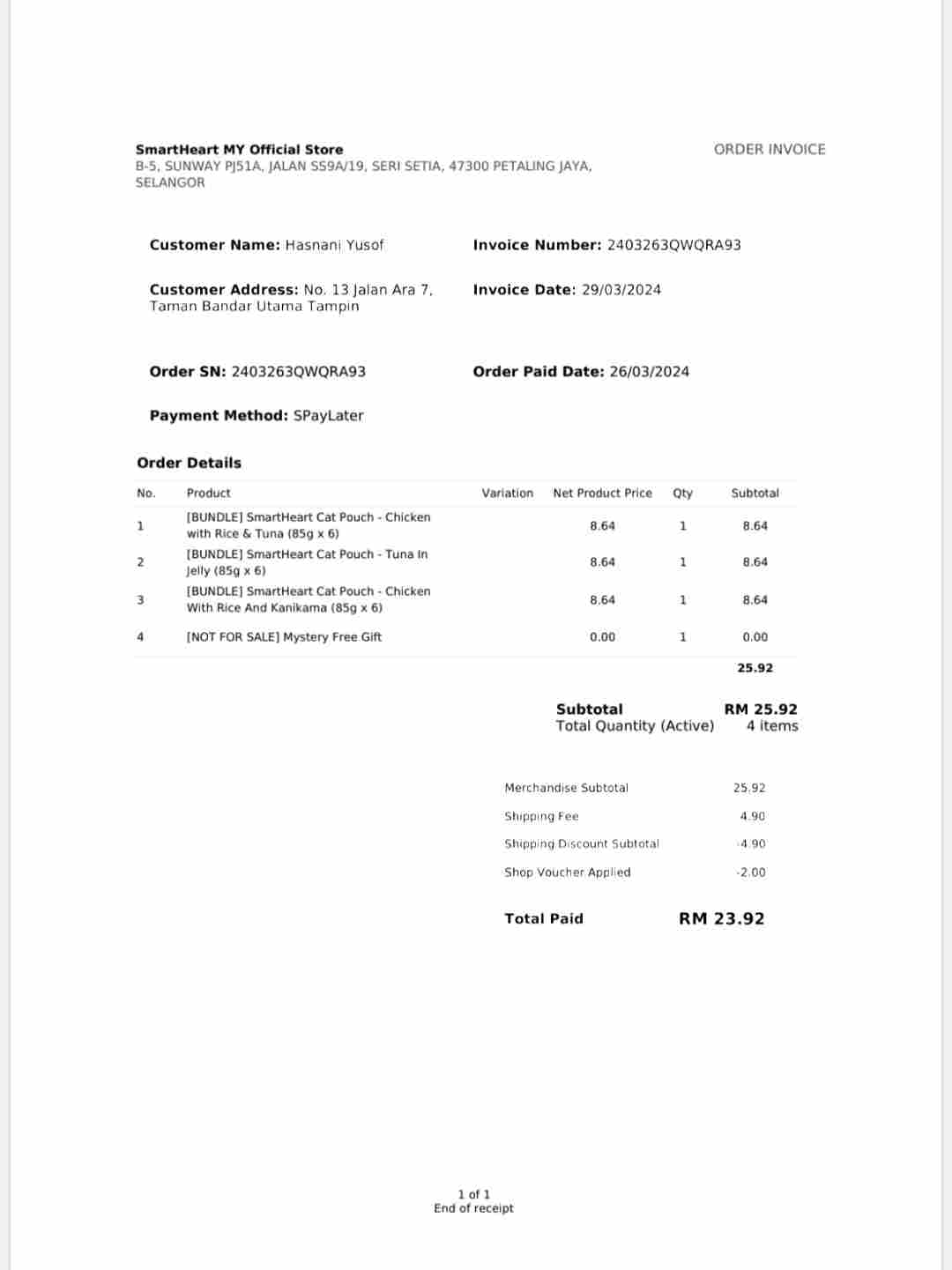 SmartHeart MY Official Store
B-5, SUNWAY PJ51A, JALAN SS9A/19, SERI SETIA, 47300 PETALING JAYA, SELANGOR

ORDER INVOICE

Customer Name: Hasnani Yusof

Invoice Number: 2403263QWQRA93

Customer Address: No. 13 Jalan Ara 7, Taman Bandar Utama Tampin

Invoice Date: 29/03/2024

Order SN: 2403263QWQRA93

Order Paid Date: 26/03/2024

Payment Method: SPayLater

Order Details

| No. | Product | Variation | Net Product Price | Qty | Subtotal |
|---|---|---|---|---|---|
| 1 | [BUNDLE] SmartHeart Cat Pouch - Chicken with Rice & Tuna (85g x 6) | | 8.64 | 1 | 8.64 |
| 2 | [BUNDLE] SmartHeart Cat Pouch - Tuna In Jelly (85g x 6) | | 8.64 | 1 | 8.64 |
| 3 | [BUNDLE] SmartHeart Cat Pouch - Chicken With Rice And Kanikama (85g x 6) | | 8.64 | 1 | 8.64 |
| 4 | [NOT FOR SALE] Mystery Free Gift | | 0.00 | 1 | 0.00 |
| | | | | | 25.92 |

Subtotal RM 25.92
Total Quantity (Active) 4 items

Merchandise Subtotal 25.92
Shipping Fee 4.90
Shipping Discount Subtotal -4.90
Shop Voucher Applied -2.00

Total Paid RM 23.92

1 of 1
End of receipt